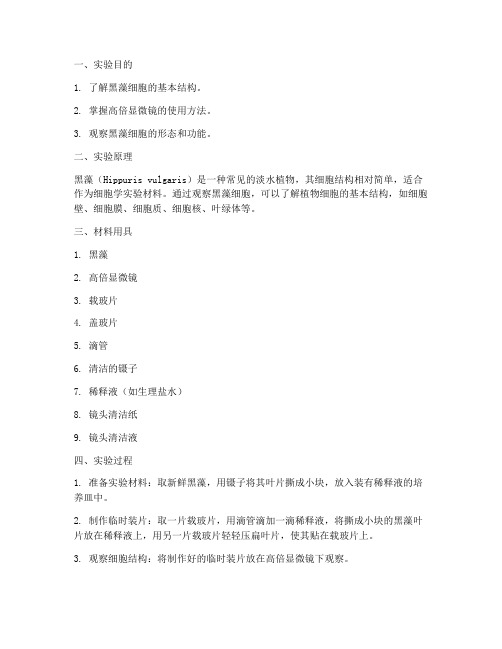 一、实验目的

1. 了解黑藻细胞的基本结构。

2. 掌握高倍显微镜的使用方法。

3. 观察黑藻细胞的形态和功能。

二、实验原理

黑藻（Hippuris vulgaris）是一种常见的淡水植物，其细胞结构相对简单，适合作为细胞学实验材料。通过观察黑藻细胞，可以了解植物细胞的基本结构，如细胞壁、细胞膜、细胞质、细胞核、叶绿体等。

三、材料用具

1. 黑藻

2. 高倍显微镜

3. 载玻片

4. 盖玻片

5. 滴管

6. 清洁的镊子

7. 稀释液（如生理盐水）

8. 镜头清洁纸

9. 镜头清洁液

四、实验过程

1. 准备实验材料：取新鲜黑藻，用镊子将其叶片撕成小块，放入装有稀释液的培养皿中。

2. 制作临时装片：取一片载玻片，用滴管滴加一滴稀释液，将撕成小块的黑藻叶片放在稀释液上，用另一片载玻片轻轻压扁叶片，使其贴在载玻片上。

3. 观察细胞结构：将制作好的临时装片放在高倍显微镜下观察。